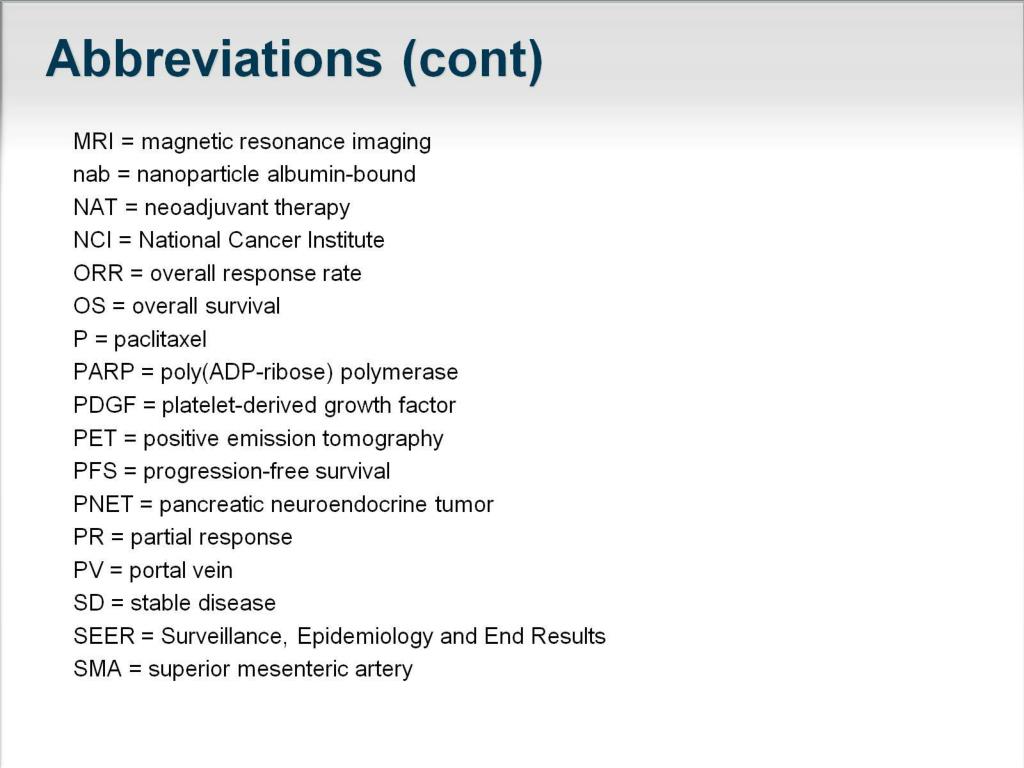 Abbreviations (cont)

MRI = magnetic resonance imaging
nab = nanoparticle albumin-bound
NAT = neoadjuvant therapy
NCI = National Cancer Institute
ORR = overall response rate
OS = overall survival
P = paclitaxel
PARP = poly(ADP-ribose) polymerase
PDGF = platelet-derived growth factor
PET = positive emission tomography
PFS = progression-free survival
PNET = pancreatic neuroendocrine tumor
PR = partial response
PV = portal vein
SD = stable disease
SEER = Surveillance, Epidemiology and End Results
SMA = superior mesenteric artery